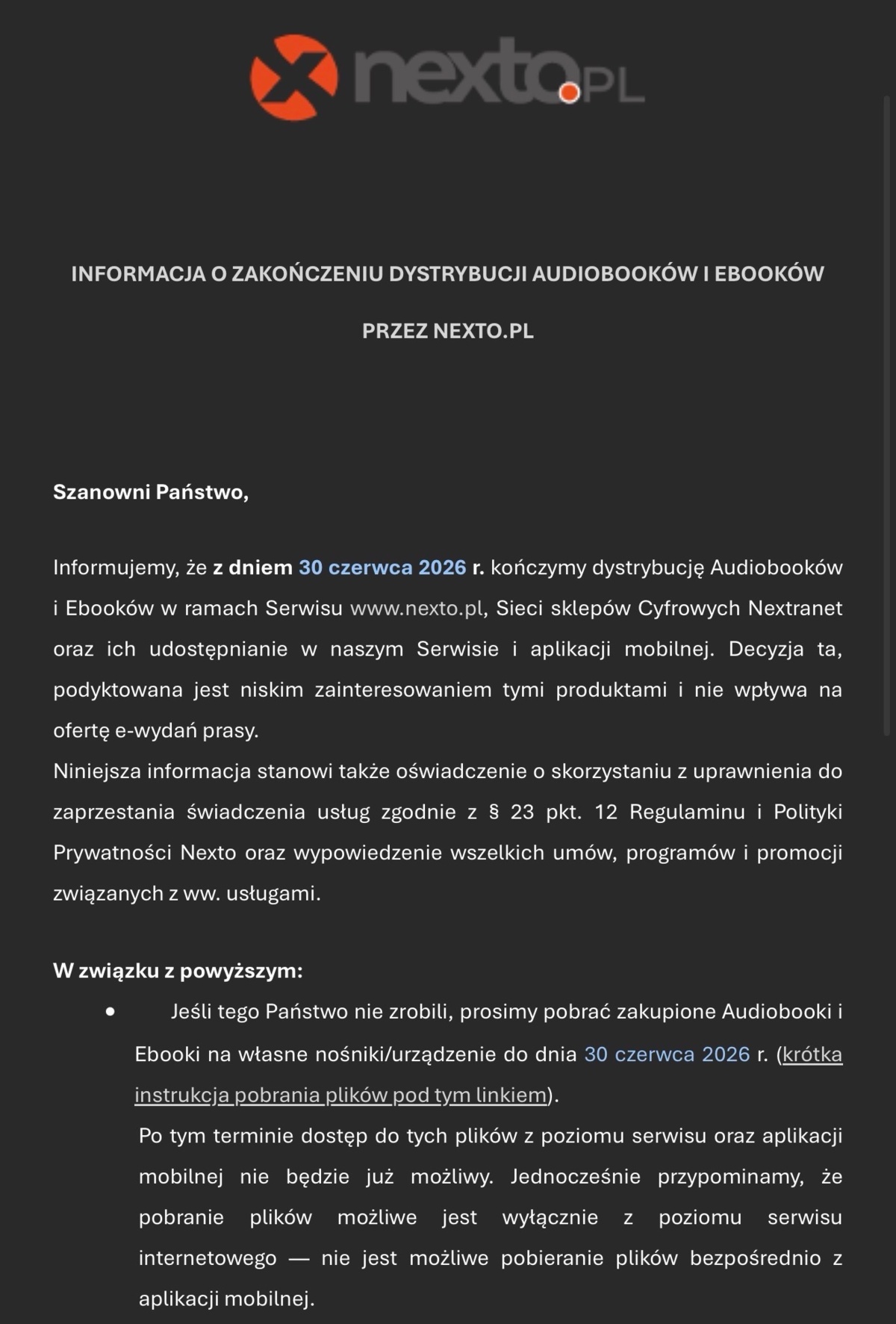 nexto.PL

INFORMACJA O ZAKOŃCZENIU DYSTRYBUCJI AUDIOBOOKÓW I EBOOKÓW

PRZEZ NEXTO.PL

Szanowni Państwo,

Informujemy, że z dniem 30 czerwca 2026 r. kończymy dystrybucję Audiobooków i Ebooków w ramach Serwisu www.nexto.pl, Sieci sklepów Cyfrowych Nextranet oraz ich udostępnianie w naszym Serwisie i aplikacji mobilnej. Decyzja ta, podyktowana jest niskim zainteresowaniem tymi produktami i nie wpływa na ofertę e-wydań prasy.
Niniejsza informacja stanowi także oświadczenie o skorzystaniu z uprawnienia do zaprzestania świadczenia usług zgodnie z § 23 pkt. 12 Regulaminu i Polityki Prywatności Nexto oraz wypowiedzenie wszelkich umów, programów i promocji związanych z ww. usługami.

W związku z powyższym:

• Jeśli tego Państwo nie zrobili, prosimy pobrać zakupione Audiobooki i Ebooki na własne nośniki/urządzenie do dnia 30 czerwca 2026 r. (krótka instrukcja pobrania plików pod tym linkiem).
Po tym terminie dostęp do tych plików z poziomu serwisu oraz aplikacji mobilnej nie będzie już możliwy. Jednocześnie przypominamy, że pobranie plików możliwe jest wyłącznie z poziomu serwisu internetowego — nie jest możliwe pobieranie plików bezpośrednio z aplikacji mobilnej.